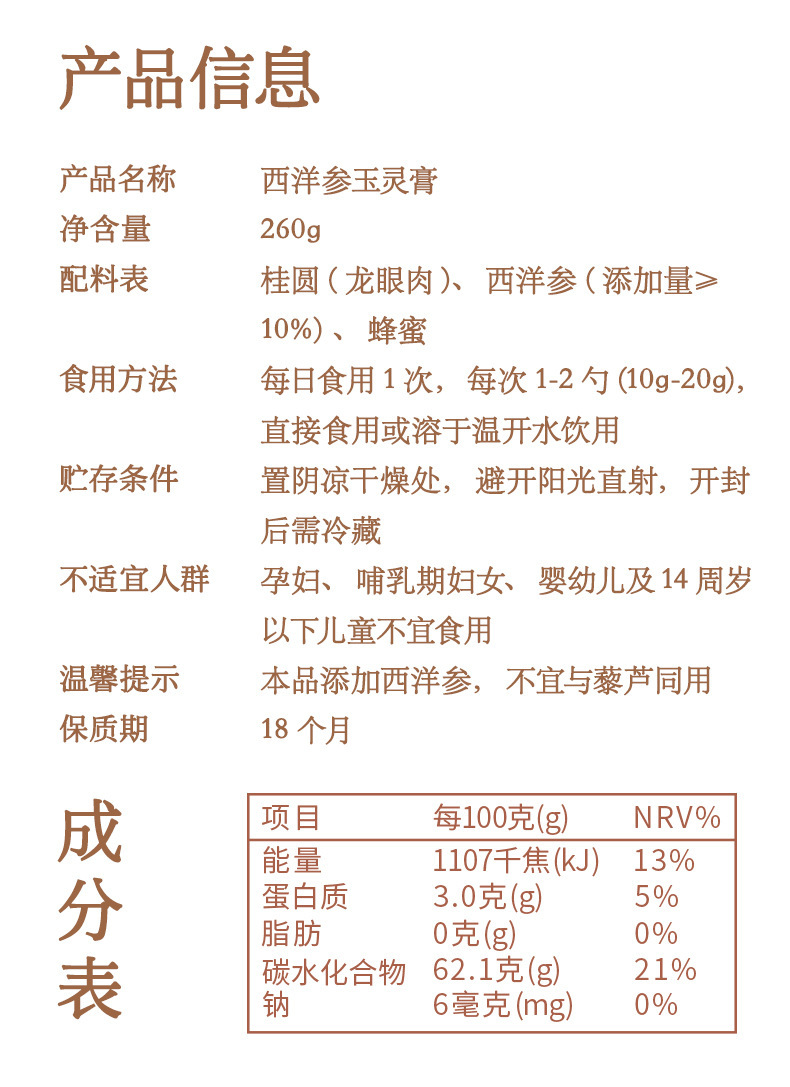 产品信息

产品名称 西洋参玉灵膏
净含量 260g
配料表 桂圆（龙眼肉）、西洋参（添加量≥10%）、蜂蜜
食用方法 每日食用1次，每次1-2勺(10g-20g)，直接食用或溶于温开水饮用
贮存条件 置阴凉干燥处，避开阳光直射，开封后需冷藏
不适宜人群 孕妇、哺乳期妇女、婴幼儿及14周岁以下儿童不宜食用
温馨提示 本品添加西洋参，不宜与藜芦同用
保质期 18个月

成分表

| 项目 | 每100克(g) | NRV% |
|---|---|---|
| 能量 | 1107千焦(kJ) | 13% |
| 蛋白质 | 3.0克(g) | 5% |
| 脂肪 | 0克(g) | 0% |
| 碳水化合物 | 62.1克(g) | 21% |
| 钠 | 6毫克(mg) | 0% |